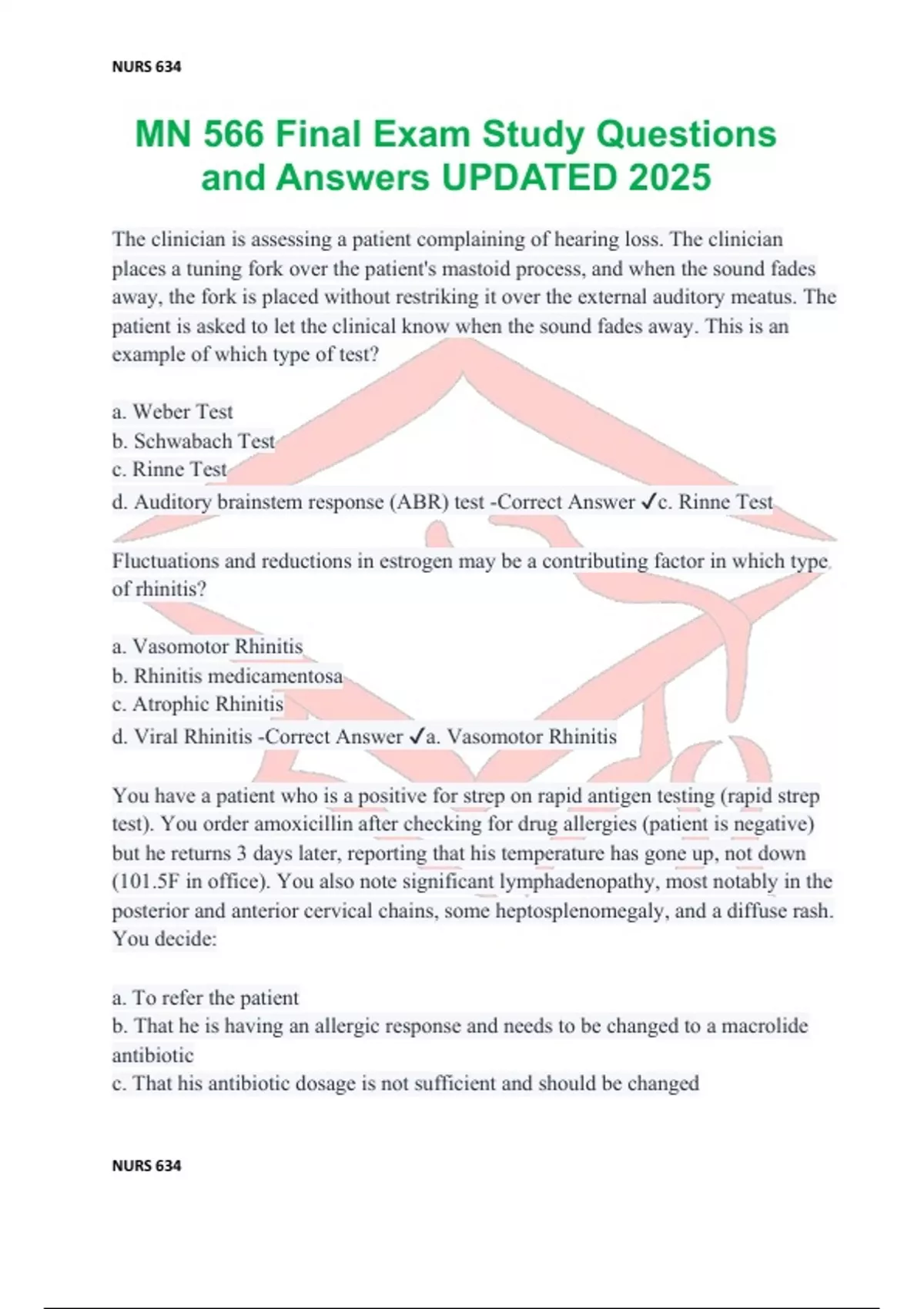 NURS 634

MN 566 Final Exam Study Questions and Answers UPDATED 2025

The clinician is assessing a patient complaining of hearing loss. The clinician places a tuning fork over the patient's mastoid process, and when the sound fades away, the fork is placed without restriking it over the external auditory meatus. The patient is asked to let the clinical know when the sound fades away. This is an example of which type of test?

a. Weber Test
b. Schwabach Test
c. Rinne Test
d. Auditory brainstem response (ABR) test -Correct Answer ✓c. Rinne Test

Fluctuations and reductions in estrogen may be a contributing factor in which type of rhinitis?

a. Vasomotor Rhinitis
b. Rhinitis medicamentosa
c. Atrophic Rhinitis
d. Viral Rhinitis -Correct Answer ✓a. Vasomotor Rhinitis

You have a patient who is a positive for strep on rapid antigen testing (rapid strep test). You order amoxicillin after checking for drug allergies (patient is negative) but he returns 3 days later, reporting that his temperature has gone up, not down (101.5F in office). You also note significant lymphadenopathy, most notably in the posterior and anterior cervical chains, some heptosplenomegaly, and a diffuse rash. You decide:

a. To refer the patient
b. That he is having an allergic response and needs to be changed to a macrolide antibiotic
c. That his antibiotic dosage is not sufficient and should be changed

NURS 634